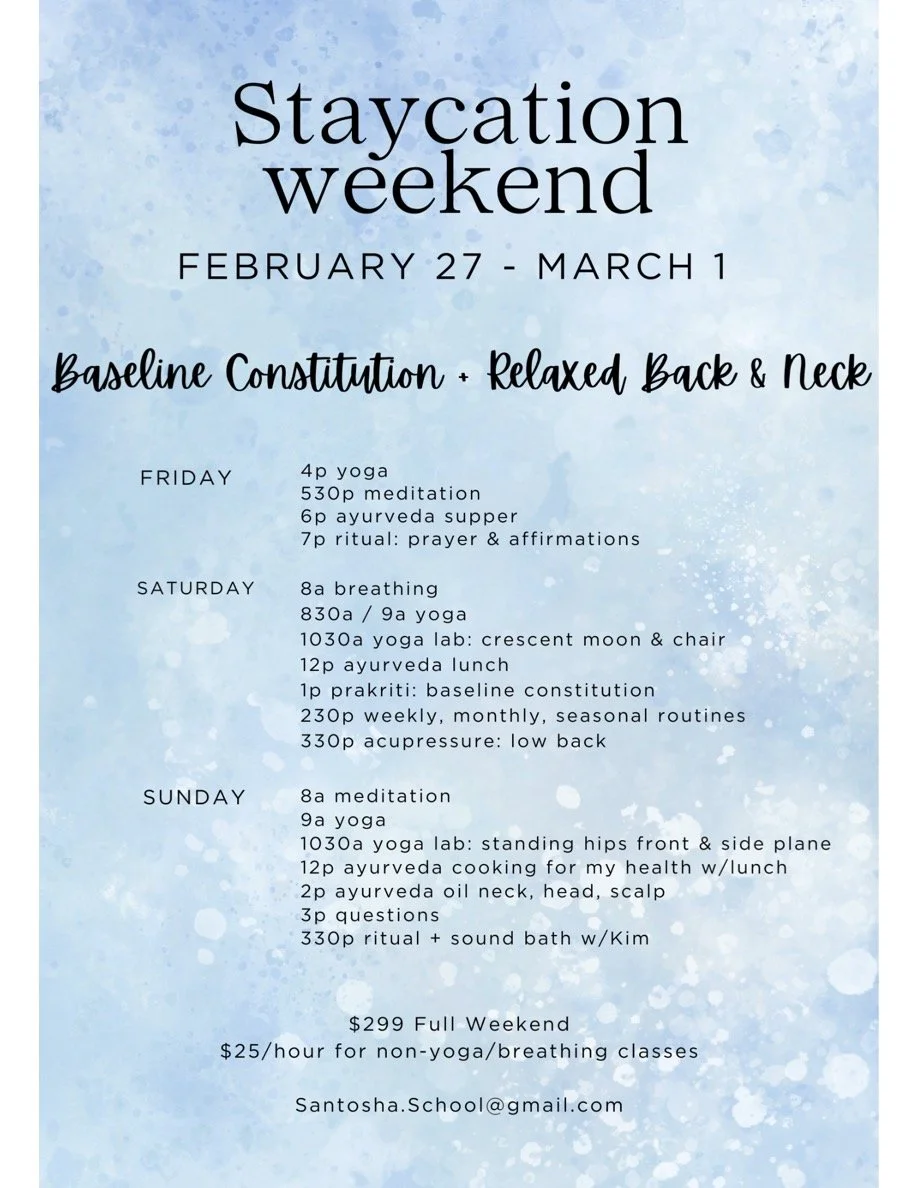 Staycation weekend

FEBRUARY 27 - MARCH 1

Baseline Constitution + Relaxed Back & Neck

FRIDAY
4p yoga
530p meditation
6p ayurveda supper
7p ritual: prayer & affirmations

SATURDAY
8a breathing
830a / 9a yoga
1030a yoga lab: crescent moon & chair
12p ayurveda lunch
1p prakriti: baseline constitution
230p weekly, monthly, seasonal routines
330p acupressure: low back

SUNDAY
8a meditation
9a yoga
1030a yoga lab: standing hips front & side plane
12p ayurveda cooking for my health w/lunch
2p ayurveda oil neck, head, scalp
3p questions
330p ritual + sound bath w/Kim

$299 Full Weekend
$25/hour for non-yoga/breathing classes

Santosha.School@gmail.com